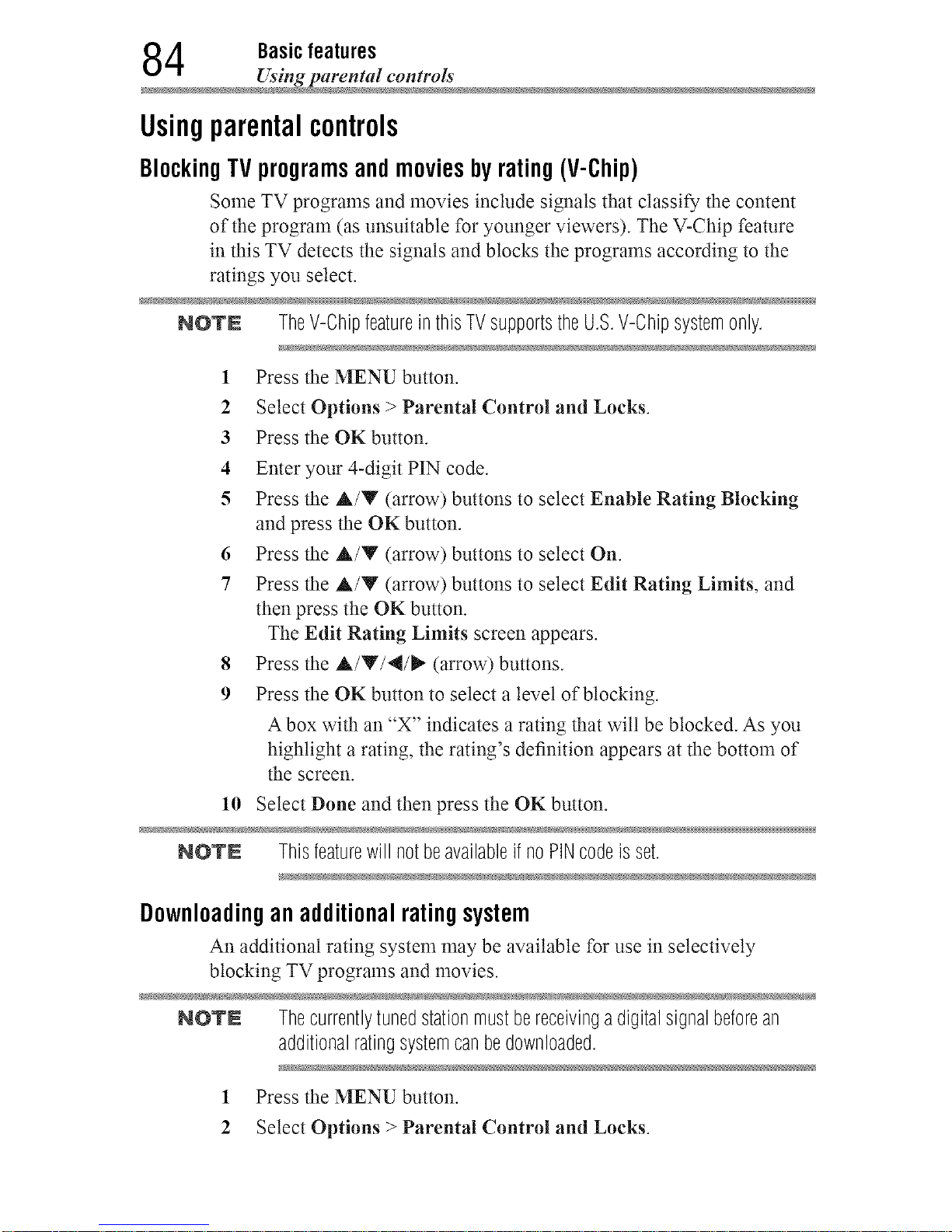 84 Basic features
Using parental controls

Using parental controls

Blocking TV programs and movies by rating (V-Chip)

Some TV programs and movies include signals that classify the content of the program (as unsuitable for younger viewers). The V-Chip feature in this TV detects the signals and blocks the programs according to the ratings you select.

NOTE The V-Chip feature in this TV supports the U.S. V-Chip system only.

1 Press the MENU button.
2 Select Options > Parental Control and Locks.
3 Press the OK button.
4 Enter your 4-digit PIN code.
5 Press the ▲/▼ (arrow) buttons to select Enable Rating Blocking and press the OK button.
6 Press the ▲/▼ (arrow) buttons to select On.
7 Press the ▲/▼ (arrow) buttons to select Edit Rating Limits, and then press the OK button.
The Edit Rating Limits screen appears.
8 Press the ▲/▼/◀/▶ (arrow) buttons.
9 Press the OK button to select a level of blocking.
A box with an "X" indicates a rating that will be blocked. As you highlight a rating, the rating's definition appears at the bottom of the screen.
10 Select Done and then press the OK button.

NOTE This feature will not be available if no PIN code is set.

Downloading an additional rating system

An additional rating system may be available for use in selectively blocking TV programs and movies.

NOTE The currently tuned station must be receiving a digital signal before an additional rating system can be downloaded.

1 Press the MENU button.
2 Select Options > Parental Control and Locks.